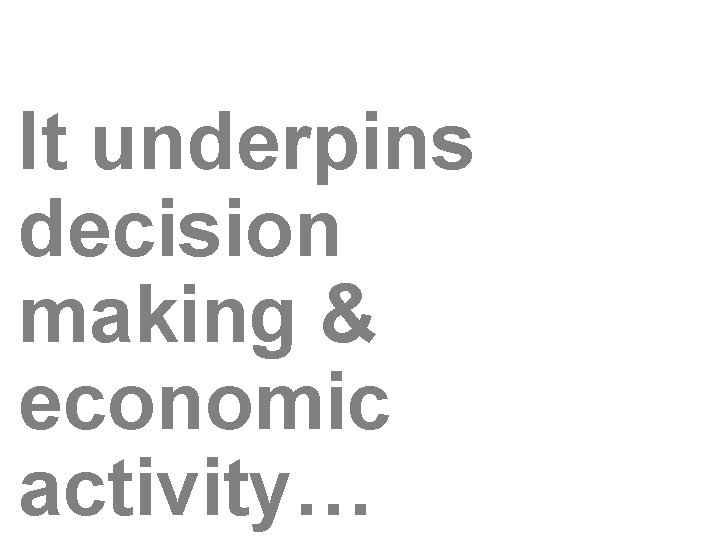 It underpins decision making & economic activity…